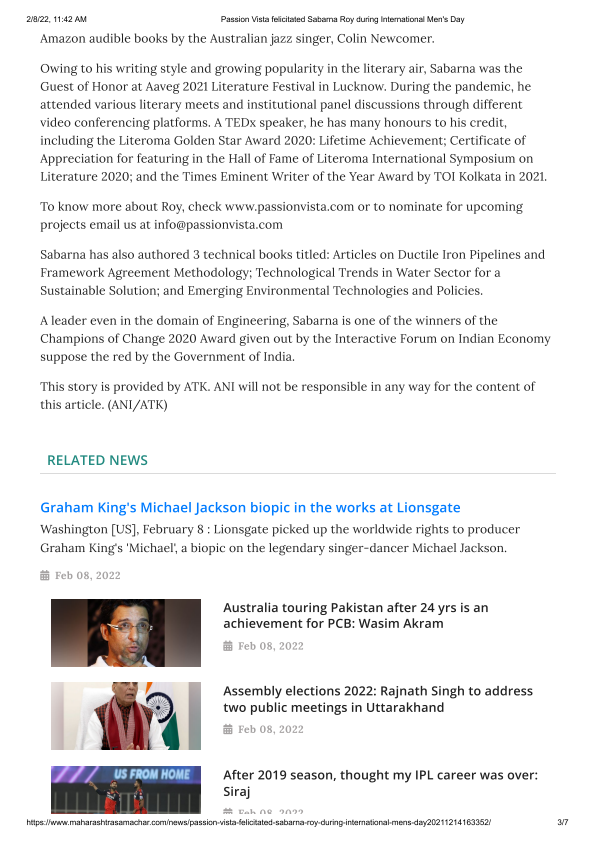 2/8/22, 11:42 AM Passion Vista felicitated Sabarna Roy during International Men's Day

Amazon audible books by the Australian jazz singer, Colin Newcomer.

Owing to his writing style and growing popularity in the literary air, Sabarna was the Guest of Honor at Aaveg 2021 Literature Festival in Lucknow. During the pandemic, he attended various literary meets and institutional panel discussions through different video conferencing platforms. A TEDx speaker, he has many honours to his credit, including the Literoma Golden Star Award 2020: Lifetime Achievement; Certificate of Appreciation for featuring in the Hall of Fame of Literoma International Symposium on Literature 2020; and the Times Eminent Writer of the Year Award by TOI Kolkata in 2021.

To know more about Roy, check www.passionvista.com or to nominate for upcoming projects email us at info@passionvista.com

Sabarna has also authored 3 technical books titled: Articles on Ductile Iron Pipelines and Framework Agreement Methodology; Technological Trends in Water Sector for a Sustainable Solution; and Emerging Environmental Technologies and Policies.

A leader even in the domain of Engineering, Sabarna is one of the winners of the Champions of Change 2020 Award given out by the Interactive Forum on Indian Economy suppose the red by the Government of India.

This story is provided by ATK. ANI will not be responsible in any way for the content of this article. (ANI/ATK)

RELATED NEWS

Graham King's Michael Jackson biopic in the works at Lionsgate

Washington [US], February 8 : Lionsgate picked up the worldwide rights to producer Graham King's 'Michael', a biopic on the legendary singer-dancer Michael Jackson.

Feb 08, 2022

Australia touring Pakistan after 24 yrs is an achievement for PCB: Wasim Akram

Feb 08, 2022

Assembly elections 2022: Rajnath Singh to address two public meetings in Uttarakhand

Feb 08, 2022

US FROM HOME

After 2019 season, thought my IPL career was over: Siraj

Feb 08, 2022

https://www.maharashtrasamachar.com/news/passion-vista-felicitated-sabarna-roy-during-international-mens-day20211214163352/ 3/7